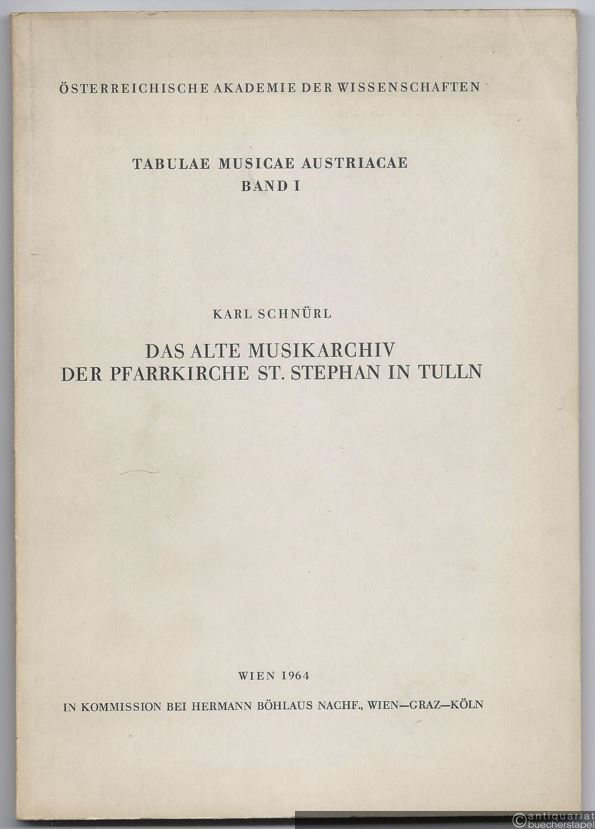 ÖSTERREICHISCHE AKADEMIE DER WISSENSCHAFTEN

TABULAE MUSICAE AUSTRIACAE
BAND I

KARL SCHNÜRL

DAS ALTE MUSIKARCHIV
DER PFARRKIRCHE ST. STEPHAN IN TULLN

WIEN 1964

IN KOMMISSION BEI HERMANN BÖHLAUS NACHF., WIEN—GRAZ—KÖLN

© antiquariat buecherstapel